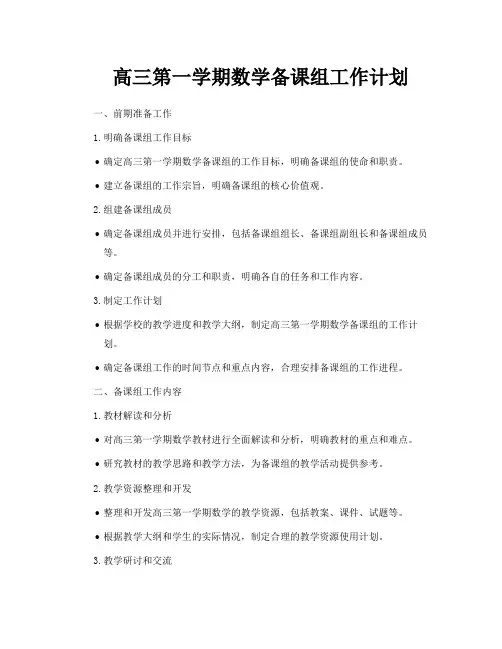 高三第一学期数学备课组工作计划

一、前期准备工作

1.明确备课组工作目标

• 确定高三第一学期数学备课组的工作目标，明确备课组的使命和职责。

• 建立备课组的工作宗旨，明确备课组的核心价值观。

2.组建备课组成员

• 确定备课组成员并进行安排，包括备课组组长、备课组副组长和备课组成员等。

• 确定备课组成员的分工和职责，明确各自的任务和工作内容。

3.制定工作计划

• 根据学校的教学进度和教学大纲，制定高三第一学期数学备课组的工作计划。

• 确定备课组工作的时间节点和重点内容，合理安排备课组的工作进程。

二、备课组工作内容

1.教材解读和分析

• 对高三第一学期数学教材进行全面解读和分析，明确教材的重点和难点。

• 研究教材的教学思路和教学方法，为备课组的教学活动提供参考。

2.教学资源整理和开发

• 整理和开发高三第一学期数学的教学资源，包括教案、课件、试题等。

• 根据教学大纲和学生的实际情况，制定合理的教学资源使用计划。

3.教学研讨和交流